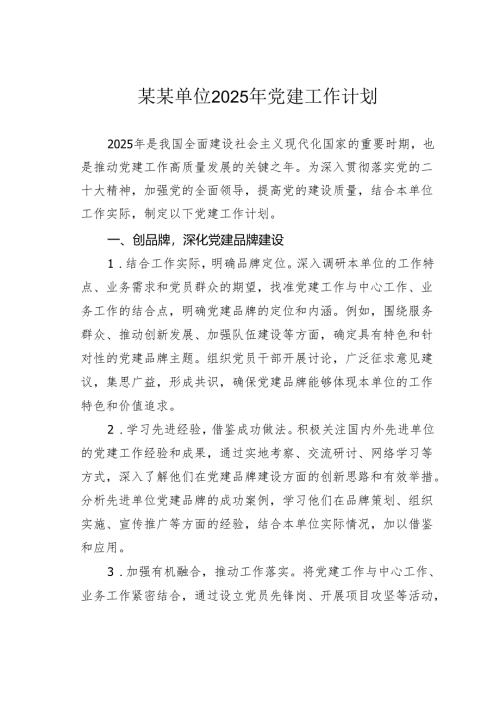 某某单位2025年党建工作计划

2025年是我国全面建设社会主义现代化国家的重要时期，也是推动党建工作高质量发展的关键之年。为深入贯彻落实党的二十大精神，加强党的全面领导，提高党的建设质量，结合本单位工作实际，制定以下党建工作计划。

一、创品牌，深化党建品牌建设

1．结合工作实际，明确品牌定位。深入调研本单位的工作特点、业务需求和党员群众的期望，找准党建工作与中心工作、业务工作的结合点，明确党建品牌的定位和内涵。例如，围绕服务群众、推动创新发展、加强队伍建设等方面，确定具有特色和针对性的党建品牌主题。组织党员干部开展讨论，广泛征求意见建议，集思广益，形成共识，确保党建品牌能够体现本单位的工作特色和价值追求。

2．学习先进经验，借鉴成功做法。积极关注国内外先进单位的党建工作经验和成果，通过实地考察、交流研讨、网络学习等方式，深入了解他们在党建品牌建设方面的创新思路和有效举措。分析先进单位党建品牌的成功案例，学习他们在品牌策划、组织实施、宣传推广等方面的经验，结合本单位实际情况，加以借鉴和应用。

3．加强有机融合，推动工作落实。将党建工作与中心工作、业务工作紧密结合，通过设立党员先锋岗、开展项目攻坚等活动，